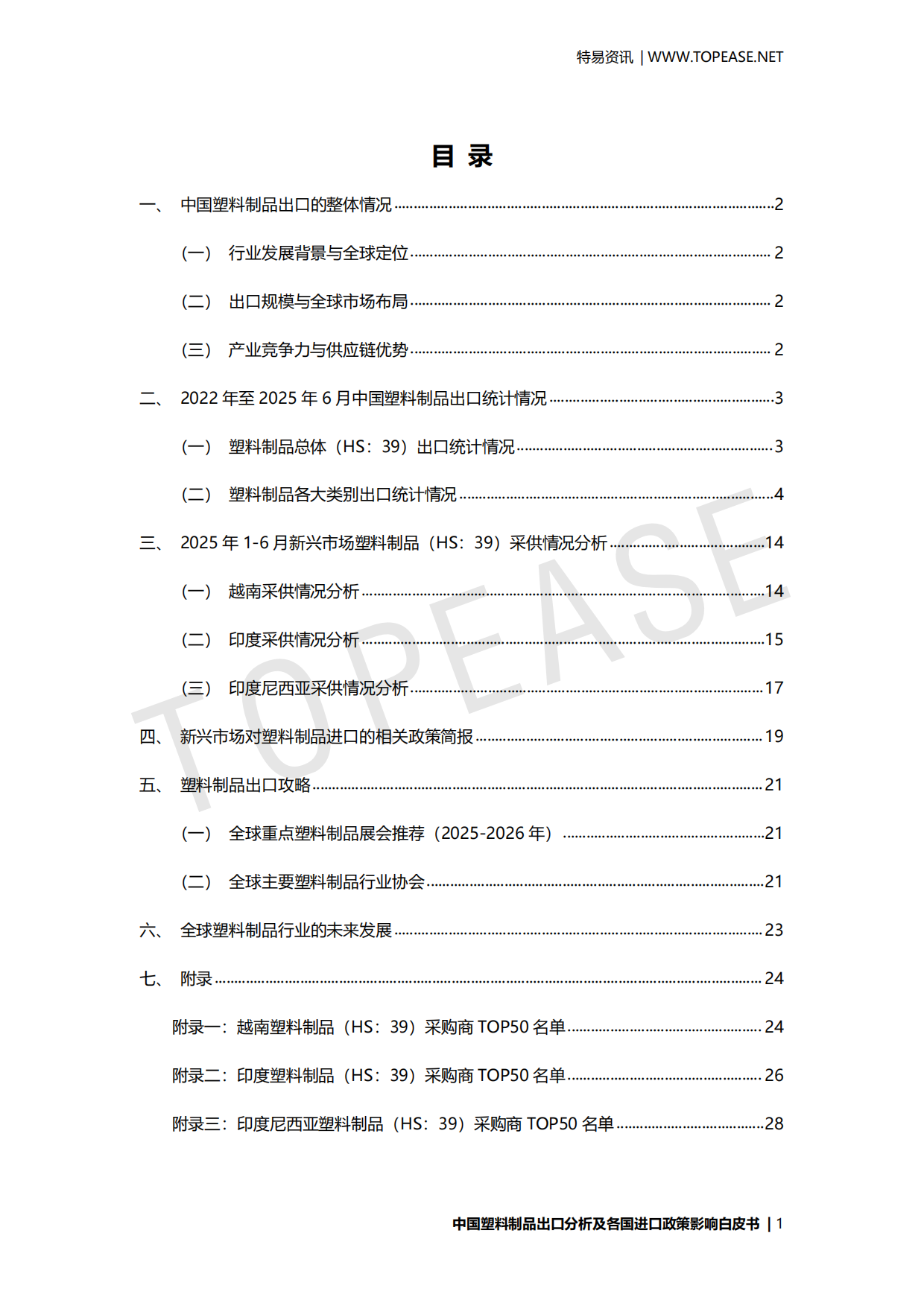 特易资讯 | WWW.TOPEASE.NET

目 录

一、 中国塑料制品出口的整体情况 2

(一) 行业发展背景与全球定位 2

(二) 出口规模与全球市场布局 2

(三) 产业竞争力与供应链优势 2

二、 2022年至2025年6月中国塑料制品出口统计情况 3

(一) 塑料制品总体（HS：39）出口统计情况 3

(二) 塑料制品各大类别出口统计情况 4

三、 2025年1-6月新兴市场塑料制品（HS：39）采供情况分析 14

(一) 越南采供情况分析 14

(二) 印度采供情况分析 15

(三) 印度尼西亚采供情况分析 17

四、 新兴市场对塑料制品进口的相关政策简报 19

五、 塑料制品出口攻略 21

(一) 全球重点塑料制品展会推荐（2025-2026年） 21

(二) 全球主要塑料制品行业协会 21

六、 全球塑料制品行业的未来发展 23

七、 附录 24

附录一：越南塑料制品（HS：39）采购商TOP50名单 24

附录二：印度塑料制品（HS：39）采购商TOP50名单 26

附录三：印度尼西亚塑料制品（HS：39）采购商TOP50名单 28

中国塑料制品出口分析及各国进口政策影响白皮书 | 1

TOPEASE